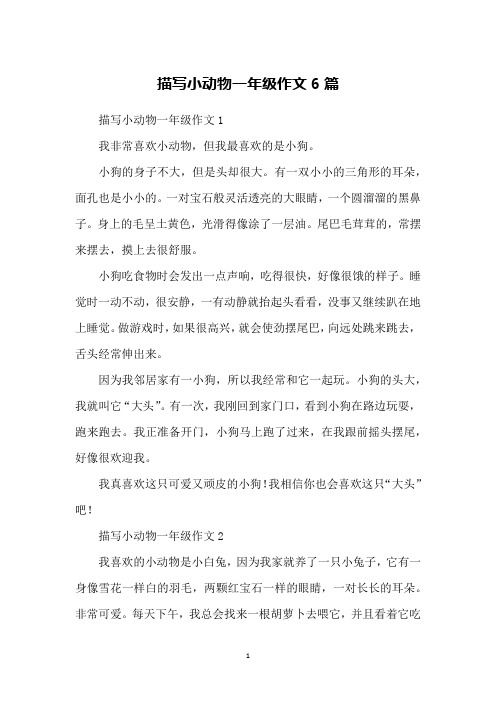 描写小动物一年级作文 6 篇

描写小动物一年级作文 1

我非常喜欢小动物，但我最喜欢的是小狗。

小狗的身子不大，但是头却很大。有一双小小的三角形的耳朵，面孔也是小小的。一对宝石般灵活透亮的大眼睛，一个圆溜溜的黑鼻子。身上的毛呈土黄色，光滑得像涂了一层油。尾巴毛茸茸的，常摆来摆去，摸上去很舒服。

小狗吃食物时会发出一点声响，吃得很快，好像很饿的样子。睡觉时一动不动，很安静，一有动静就抬起头看看，没事又继续趴在地上睡觉。做游戏时，如果很高兴，就会使劲摆尾巴，向远处跳来跳去，舌头经常伸出来。

因为我邻居家有一小狗，所以我经常和它一起玩。小狗的头大，我就叫它“大头”。有一次，我刚回到家门口，看到小狗在路边玩耍，跑来跑去。我正准备开门，小狗马上跑了过来，在我跟前摇头摆尾，好像很欢迎我。

我真喜欢这只可爱又顽皮的小狗！我相信你也会喜欢这只“大头”吧！

描写小动物一年级作文 2

我喜欢的小动物是小白兔，因为我家就养了一只小兔子，它有一身像雪花一样白的羽毛，两颗红宝石一样的眼睛，一对长长的耳朵。非常可爱。每天下午，我总会找来一根胡萝卜去喂它，并且看着它吃

1